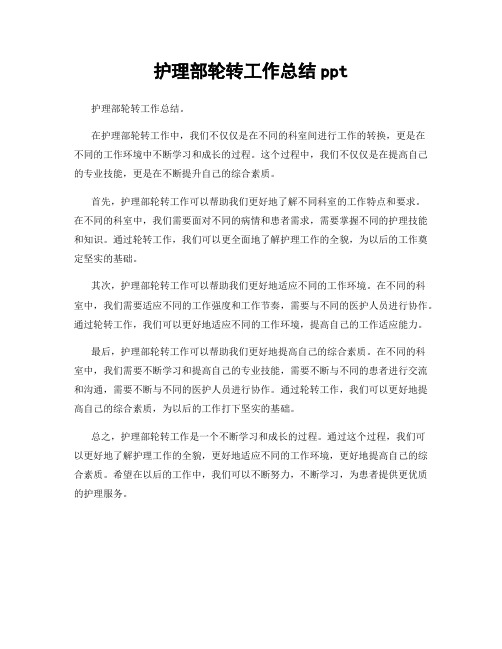 护理部轮转工作总结 ppt

护理部轮转工作总结。

在护理部轮转工作中，我们不仅仅是在不同的科室间进行工作的转换，更是在不同的工作环境中不断学习和成长的过程。这个过程中，我们不仅仅是在提高自己的专业技能，更是在不断提升自己的综合素质。

首先，护理部轮转工作可以帮助我们更好地了解不同科室的工作特点和要求。在不同的科室中，我们需要面对不同的病情和患者需求，需要掌握不同的护理技能和知识。通过轮转工作，我们可以更全面地了解护理工作的全貌，为以后的工作奠定坚实的基础。

其次，护理部轮转工作可以帮助我们更好地适应不同的工作环境。在不同的科室中，我们需要适应不同的工作强度和工作节奏，需要与不同的医护人员进行协作。通过轮转工作，我们可以更好地适应不同的工作环境，提高自己的工作适应能力。

最后，护理部轮转工作可以帮助我们更好地提高自己的综合素质。在不同的科室中，我们需要不断学习和提高自己的专业技能，需要不断与不同的患者进行交流和沟通，需要不断与不同的医护人员进行协作。通过轮转工作，我们可以更好地提高自己的综合素质，为以后的工作打下坚实的基础。

总之，护理部轮转工作是一个不断学习和成长的过程。通过这个过程，我们可以更好地了解护理工作的全貌，更好地适应不同的工作环境，更好地提高自己的综合素质。希望在以后的工作中，我们可以不断努力，不断学习，为患者提供更优质的护理服务。